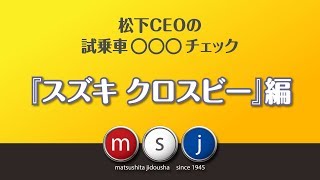 松下CEOの
試乗車 ○○○ チェック

『スズキ クロスビー』編

m s j

matsushita jidousha since 1945